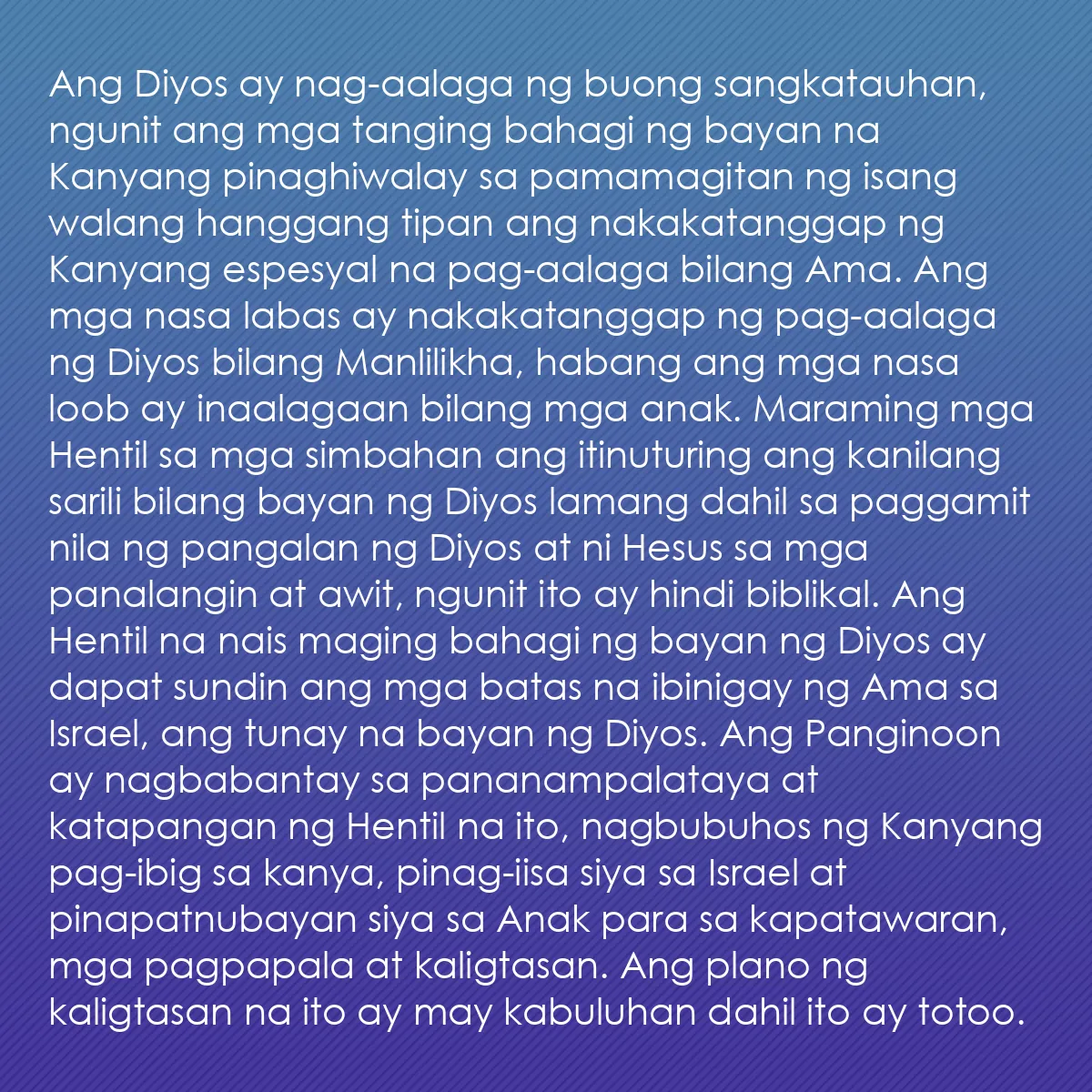 Ang Diyos ay nag-aalaga ng buong sangkatauhan, ngunit ang mga tanging bahagi ng bayan na Kanyang pinaghiwalay sa pamamagitan ng isang walang hanggang tipan ang nakakatanggap ng Kanyang espesyal na pag-aalaga bilang Ama. Ang mga nasa labas ay nakakatanggap ng pag-aalaga ng Diyos bilang Manlilikha, habang ang mga nasa loob ay inaalagaan bilang mga anak. Maraming mga Hentil sa mga simbahan ang itinuturing ang kanilang sarili bilang bayan ng Diyos lamang dahil sa paggamit nila ng pangalan ng Diyos at ni Hesus sa mga panalangin at awit, ngunit ito ay hindi biblikal. Ang Hentil na nais maging bahagi ng bayan ng Diyos ay dapat sundin ang mga batas na ibinigay ng Ama sa Israel, ang tunay na bayan ng Diyos. Ang Panginoon ay nagbabantay sa pananampalataya at katapangan ng Hentil na ito, nagbubuhos ng Kanyang pag-ibig sa kanya, pinag-iisa siya sa Israel at pinapatnubayan siya sa Anak para sa kapatawaran, mga pagpapala at kaligtasan. Ang plano ng kaligtasan na ito ay may kabuluhan dahil ito ay totoo.